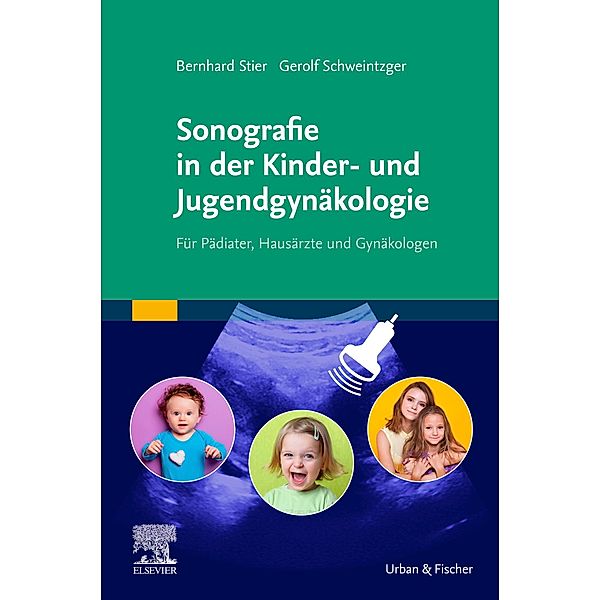 Bernhard Stier Gerolf Schweintzger

Sonografie in der Kinder- und Jugendgynäkologie

Für Pädiater, Hausärzte und Gynäkologen

ELSEVIER

Urban & Fischer